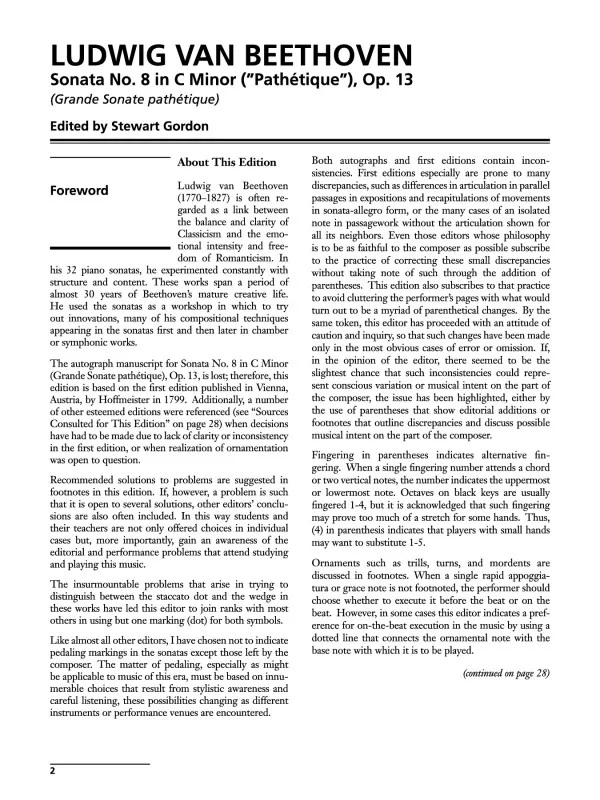 LUDWIG VAN BEETHOVEN
Sonata No. 8 in C Minor ("Pathétique"), Op. 13
(Grande Sonate pathétique)

Edited by Stewart Gordon

Foreword

About This Edition

Ludwig van Beethoven (1770–1827) is often regarded as a link between the balance and clarity of Classicism and the emotional intensity and freedom of Romanticism. In his 32 piano sonatas, he experimented constantly with structure and content. These works span a period of almost 30 years of Beethoven's mature creative life. He used the sonatas as a workshop in which to try out innovations, many of his compositional techniques appearing in the sonatas first and then later in chamber or symphonic works.

The autograph manuscript for Sonata No. 8 in C Minor (Grande Sonate pathétique), Op. 13, is lost; therefore, this edition is based on the first edition published in Vienna, Austria, by Hoffmeister in 1799. Additionally, a number of other esteemed editions were referenced (see "Sources Consulted for This Edition" on page 28) when decisions have had to be made due to lack of clarity or inconsistency in the first edition, or when realization of ornamentation was open to question.

Recommended solutions to problems are suggested in footnotes in this edition. If, however, a problem is such that it is open to several solutions, other editors' conclusions are also often included. In this way students and their teachers are not only offered choices in individual cases but, more importantly, gain an awareness of the editorial and performance problems that attend studying and playing this music.

The insurmountable problems that arise in trying to distinguish between the staccato dot and the wedge in these works have led this editor to join ranks with most others in using but one marking (dot) for both symbols.

Like almost all other editors, I have chosen not to indicate pedaling markings in the sonatas except those left by the composer. The matter of pedaling, especially as might be applicable to music of this era, must be based on innumerable choices that result from stylistic awareness and careful listening, these possibilities changing as different instruments or performance venues are encountered.

Both autographs and first editions contain inconsistencies. First editions especially are prone to many discrepancies, such as differences in articulation in parallel passages in expositions and recapitulations of movements in sonata-allegro form, or the many cases of an isolated note in passagework without the articulation shown for all its neighbors. Even those editors whose philosophy is to be as faithful to the composer as possible subscribe to the practice of correcting these small discrepancies without taking note of such through the addition of parentheses. This edition also subscribes to that practice to avoid cluttering the performer's pages with what would turn out to be a myriad of parenthetical changes. By the same token, this editor has proceeded with an attitude of caution and inquiry, so that such changes have been made only in the most obvious cases of error or omission. If, in the opinion of the editor, there seemed to be the slightest chance that such inconsistencies could represent conscious variation or musical intent on the part of the composer, the issue has been highlighted, either by the use of parentheses that show editorial additions or footnotes that outline discrepancies and discuss possible musical intent on the part of the composer.

Fingering in parentheses indicates alternative fingering. When a single fingering number attends a chord or two vertical notes, the number indicates the uppermost or lowermost note. Octaves on black keys are usually fingered 1-4, but it is acknowledged that such fingering may prove too much of a stretch for some hands. Thus, (4) in parenthesis indicates that players with small hands may want to substitute 1-5.

Ornaments such as trills, turns, and mordents are discussed in footnotes. When a single rapid appoggiatura or grace note is not footnoted, the performer should choose whether to execute it before the beat or on the beat. However, in some cases this editor indicates a preference for on-the-beat execution in the music by using a dotted line that connects the ornamental note with the base note with which it is to be played.

(continued on page 28)

2